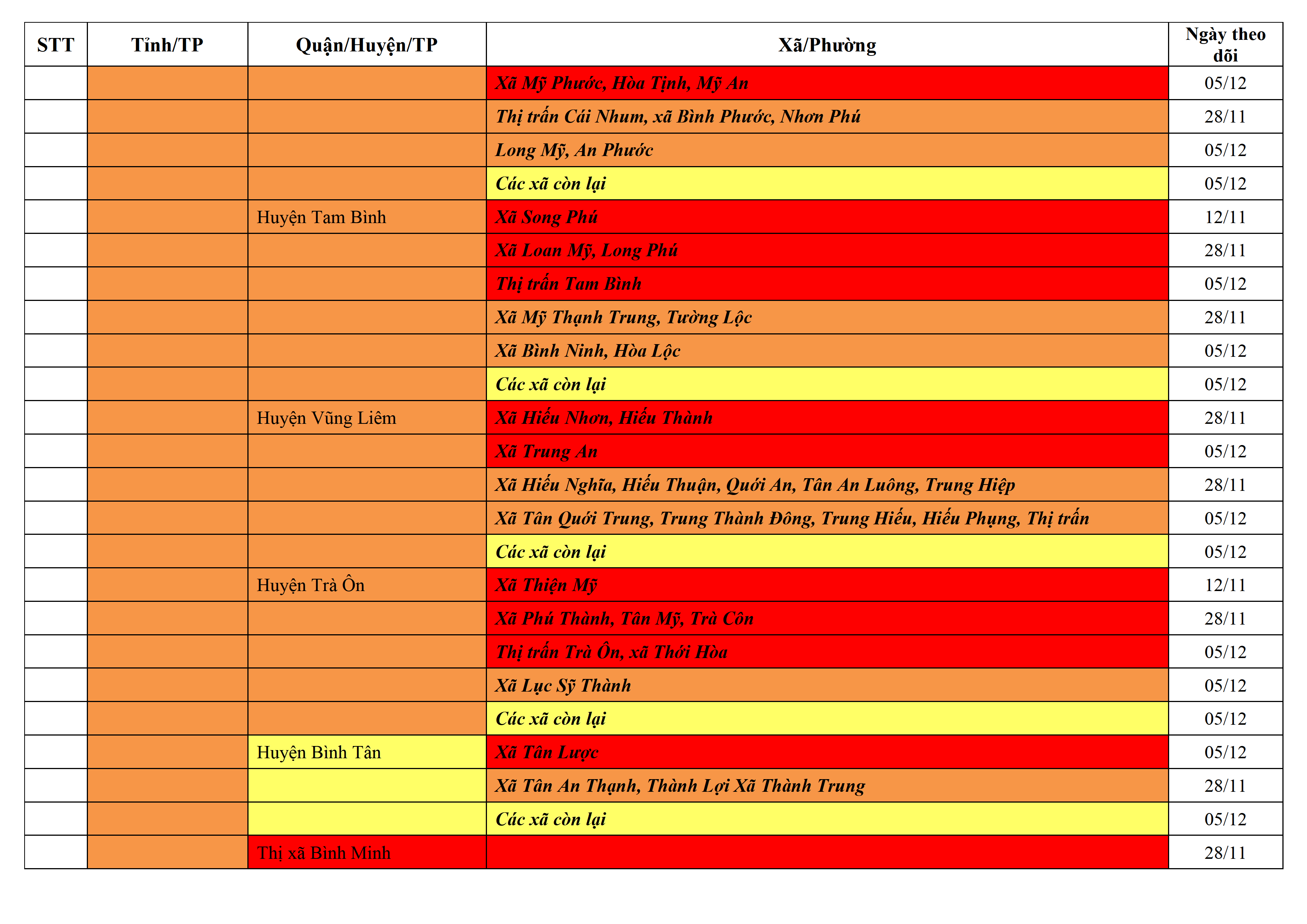 | STT | Tỉnh/TP | Quận/Huyện/TP | Xã/Phường | Ngày theo dõi |
|---|---|---|---|---|
| | | | Xã Mỹ Phước, Hòa Tịnh, Mỹ An | 05/12 |
| | | | Thị trấn Cái Nhum, xã Bình Phước, Nhơn Phú | 28/11 |
| | | | Long Mỹ, An Phước | 05/12 |
| | | | Các xã còn lại | 05/12 |
| | | Huyện Tam Bình | Xã Song Phú | 12/11 |
| | | | Xã Loan Mỹ, Long Phú | 28/11 |
| | | | Thị trấn Tam Bình | 05/12 |
| | | | Xã Mỹ Thạnh Trung, Tường Lộc | 28/11 |
| | | | Xã Bình Ninh, Hòa Lộc | 05/12 |
| | | | Các xã còn lại | 05/12 |
| | | Huyện Vũng Liêm | Xã Hiếu Nhơn, Hiếu Thành | 28/11 |
| | | | Xã Trung An | 05/12 |
| | | | Xã Hiếu Nghĩa, Hiếu Thuận, Quới An, Tân An Luông, Trung Hiệp | 28/11 |
| | | | Xã Tân Quới Trung, Trung Thành Đông, Trung Hiếu, Hiếu Phụng, Thị trấn | 05/12 |
| | | | Các xã còn lại | 05/12 |
| | | Huyện Trà Ôn | Xã Thiện Mỹ | 12/11 |
| | | | Xã Phú Thành, Tân Mỹ, Trà Côn | 28/11 |
| | | | Thị trấn Trà Ôn, xã Thới Hòa | 05/12 |
| | | | Xã Lục Sỹ Thành | 05/12 |
| | | | Các xã còn lại | 05/12 |
| | | Huyện Bình Tân | Xã Tân Lược | 05/12 |
| | | | Xã Tân An Thạnh, Thành Lợi Xã Thành Trung | 28/11 |
| | | | Các xã còn lại | 05/12 |
| | | Thị xã Bình Minh | | 28/11 |